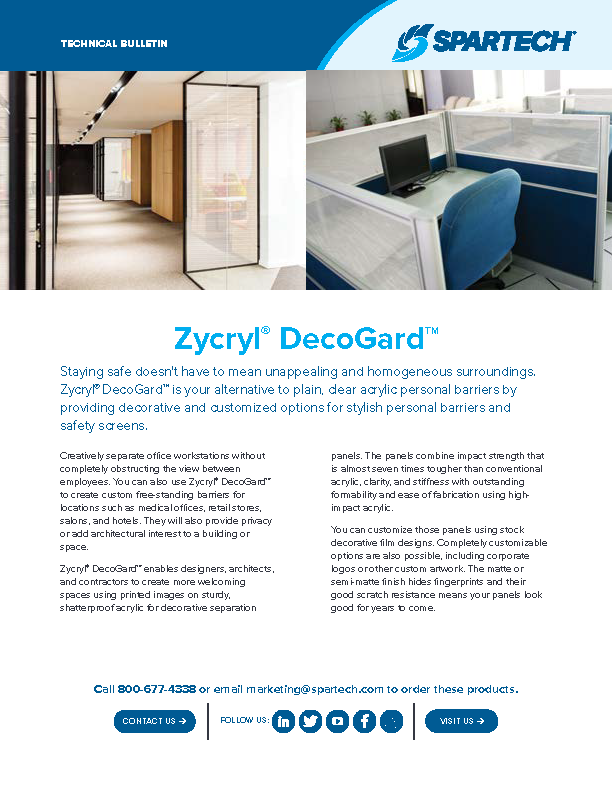 TECHNICAL BULLETIN

SPARTECH

Zycryl® DecoGard™

Staying safe doesn't have to mean unappealing and homogeneous surroundings. Zycryl® DecoGard™ is your alternative to plain, clear acrylic personal barriers by providing decorative and customized options for stylish personal barriers and safety screens.

Creatively separate office workstations without completely obstructing the view between employees. You can also use Zycryl® DecoGard™ to create custom free-standing barriers for locations such as medical offices, retail stores, salons, and hotels. They will also provide privacy or add architectural interest to a building or space.

Zycryl® DecoGard™ enables designers, architects, and contractors to create more welcoming spaces using printed images on sturdy, shatterproof acrylic for decorative separation panels. The panels combine impact strength that is almost seven times tougher than conventional acrylic, clarity, and stiffness with outstanding formability and ease of fabrication using high-impact acrylic.

You can customize those panels using stock decorative film designs. Completely customizable options are also possible, including corporate logos or other custom artwork. The matte or semi-matte finish hides fingerprints and their good scratch resistance means your panels look good for years to come.

Call 800-677-4338 or email marketing@spartech.com to order these products.

CONTACT US →

FOLLOW US:

VISIT US →